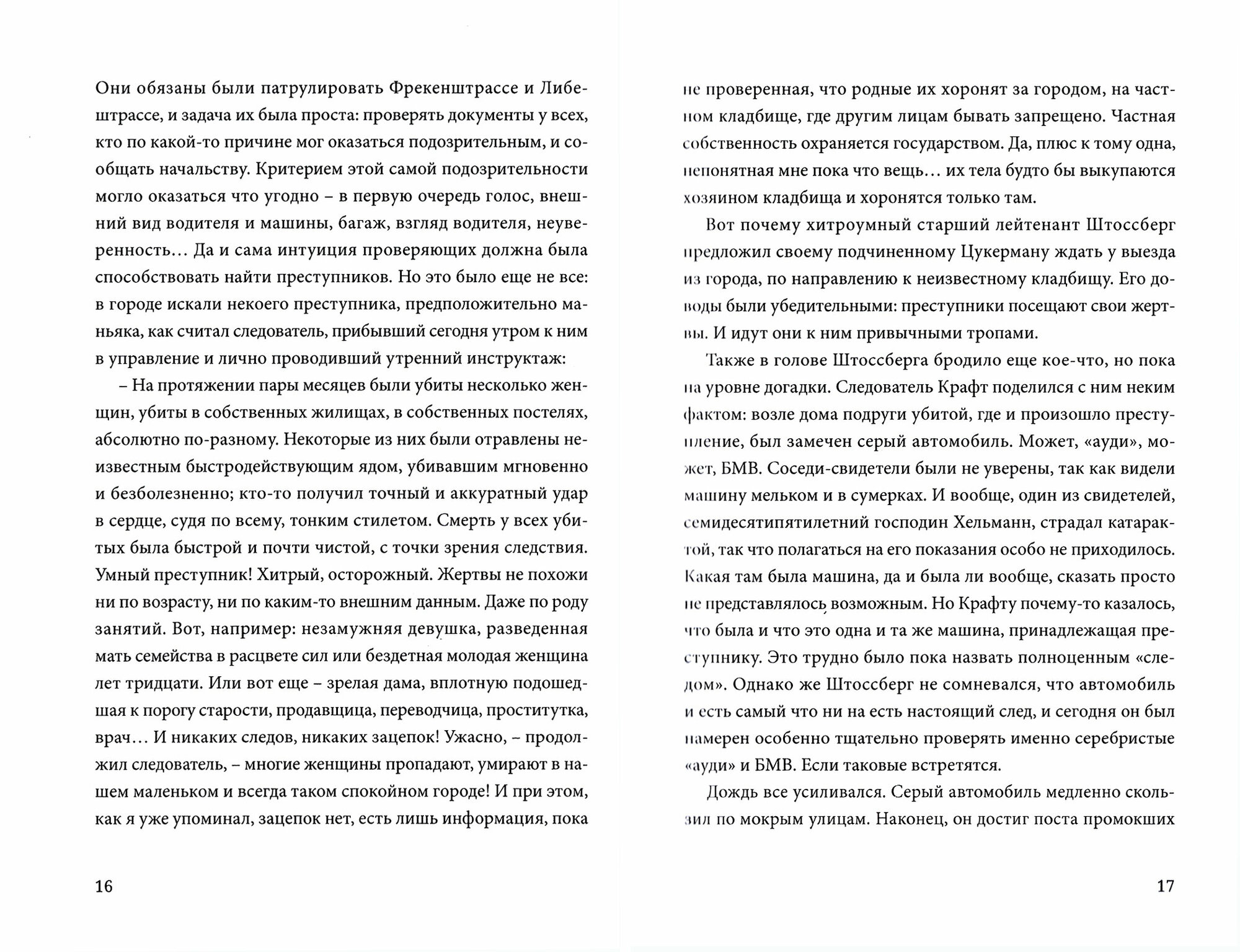 Они обязаны были патрулировать Фрекенштрассе и Либештрассе, и задача их была проста: проверять документы у всех, кто по какой-то причине мог оказаться подозрительным, и сообщать начальству. Критерием этой самой подозрительности могло оказаться что угодно – в первую очередь голос, внешний вид водителя и машины, багаж, взгляд водителя, неуверенность… Да и сама интуиция проверяющих должна была способствовать найти преступников. Но это было еще не все: в городе искали некоего преступника, предположительно маньяка, как считал следователь, прибывший сегодня утром к ним в управление и лично проводивший утренний инструктаж:

– На протяжении пары месяцев были убиты несколько женщин, убиты в собственных жилищах, в собственных постелях, абсолютно по-разному. Некоторые из них были отравлены неизвестным быстродействующим ядом, убивавшим мгновенно и безболезненно; кто-то получил точный и аккуратный удар в сердце, судя по всему, тонким стилетом. Смерть у всех убитых была быстрой и почти чистой, с точки зрения следствия. Умный преступник! Хитрый, осторожный. Жертвы не похожи ни по возрасту, ни по каким-то внешним данным. Даже по роду занятий. Вот, например: незамужняя девушка, разведенная мать семейства в расцвете сил или бездетная молодая женщина лет тридцати. Или вот еще – зрелая дама, вплотную подошедшая к порогу старости, продавщица, переводчица, проститутка, врач… И никаких следов, никаких зацепок! Ужасно, – продолжил следователь, – многие женщины пропадают, умирают в нашем маленьком и всегда таком спокойном городе! И при этом, как я уже упоминал, зацепок нет, есть лишь информация, пока

16

не проверенная, что родные их хоронят за городом, на частном кладбище, где другим лицам бывать запрещено. Частная собственность охраняется государством. Да, плюс к тому одна, непонятная мне пока что вещь… их тела будто бы выкупаются хозяином кладбища и хоронятся только там.

Вот почему хитроумный старший лейтенант Штоссберг предложил своему подчиненному Цукерману ждать у выезда из города, по направлению к неизвестному кладбищу. Его доводы были убедительными: преступники посещают свои жертвы. И идут они к ним привычными тропами.

Также в голове Штоссберга бродило еще кое-что, но пока на уровне догадки. Следователь Крафт поделился с ним неким фактом: возле дома подруги убитой, где и произошло преступление, был замечен серый автомобиль. Может, «ауди», может, БМВ. Соседи-свидетели были не уверены, так как видели машину мельком и в сумерках. И вообще, один из свидетелей, семидесятипятилетний господин Хельманн, страдал катарактой, так что полагаться на его показания особо не приходилось. Какая там была машина, да и была ли вообще, сказать просто не представлялось возможным. Но Крафту почему-то казалось, что была и что это одна и та же машина, принадлежащая преступнику. Это трудно было пока назвать полноценным «следом». Однако же Штоссберг не сомневался, что автомобиль и есть самый что ни на есть настоящий след, и сегодня он был намерен особенно тщательно проверять именно серебристые «ауди» и БМВ. Если таковые встретятся.

Дождь все усиливался. Серый автомобиль медленно скользил по мокрым улицам. Наконец, он достиг поста промокших

17